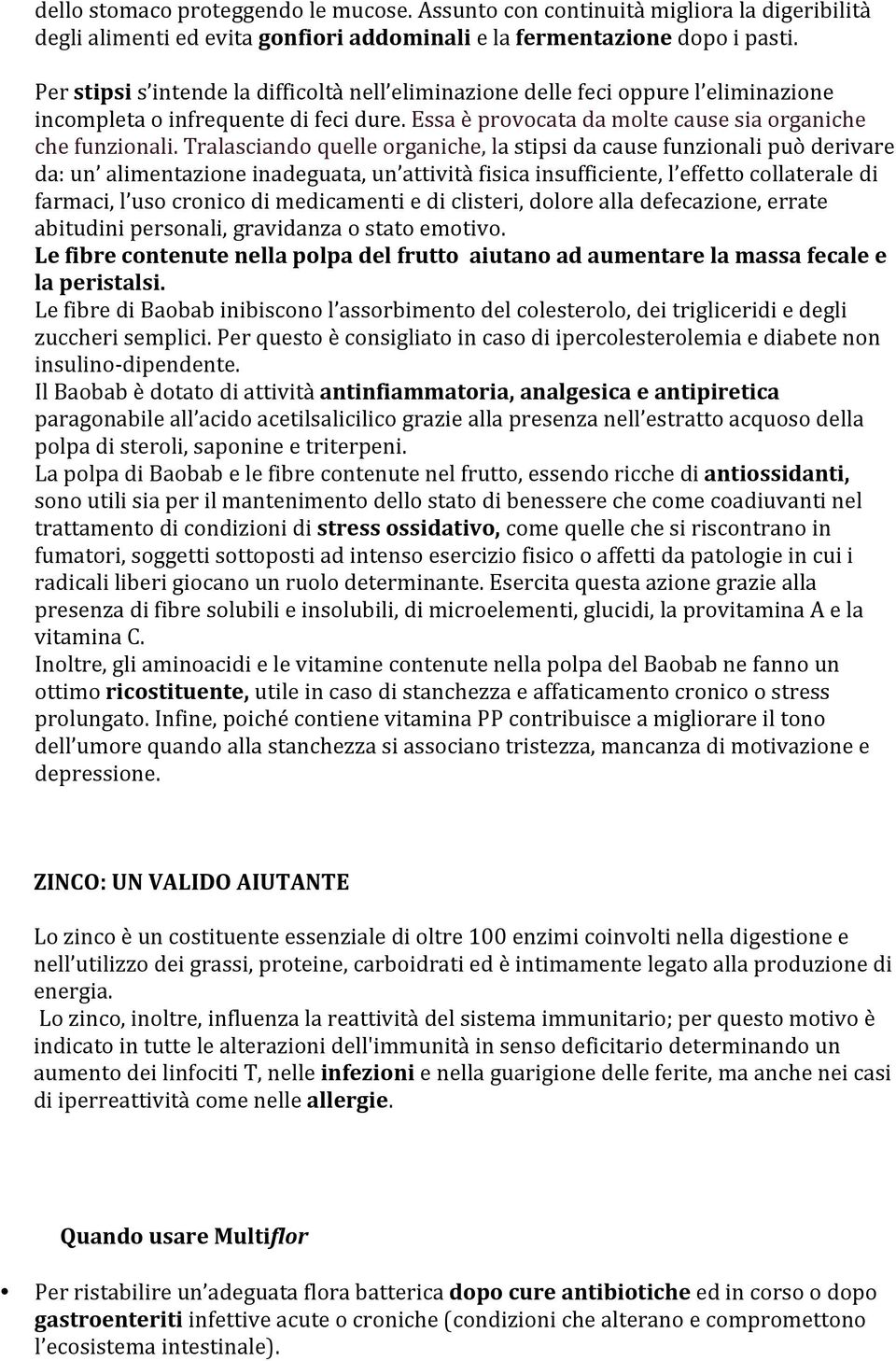 dello stomaco proteggendo le mucose. Assunto con continuità migliora la digeribilità degli alimenti ed evita gonfiori addominali e la fermentazione dopo i pasti.

Per stipsi s'intende la difficoltà nell'eliminazione delle feci oppure l'eliminazione incompleta o infrequente di feci dure. Essa è provocata da molte cause sia organiche che funzionali. Tralasciando quelle organiche, la stipsi da cause funzionali può derivare da: un' alimentazione inadeguata, un'attività fisica insufficiente, l'effetto collaterale di farmaci, l'uso cronico di medicamenti e di clisteri, dolore alla defecazione, errate abitudini personali, gravidanza o stato emotivo.
Le fibre contenute nella polpa del frutto aiutano ad aumentare la massa fecale e la peristalsi.
Le fibre di Baobab inibiscono l'assorbimento del colesterolo, dei trigliceridi e degli zuccheri semplici. Per questo è consigliato in caso di ipercolesterolemia e diabete non insulino-dipendente.
Il Baobab è dotato di attività antinfiammatoria, analgesica e antipiretica paragonabile all'acido acetilsalicilico grazie alla presenza nell'estratto acquoso della polpa di steroli, saponine e triterpeni.
La polpa di Baobab e le fibre contenute nel frutto, essendo ricche di antiossidanti, sono utili sia per il mantenimento dello stato di benessere che come coadiuvanti nel trattamento di condizioni di stress ossidativo, come quelle che si riscontrano in fumatori, soggetti sottoposti ad intenso esercizio fisico o affetti da patologie in cui i radicali liberi giocano un ruolo determinante. Esercita questa azione grazie alla presenza di fibre solubili e insolubili, di microelementi, glucidi, la provitamina A e la vitamina C.
Inoltre, gli aminoacidi e le vitamine contenute nella polpa del Baobab ne fanno un ottimo ricostituente, utile in caso di stanchezza e affaticamento cronico o stress prolungato. Infine, poiché contiene vitamina PP contribuisce a migliorare il tono dell'umore quando alla stanchezza si associano tristezza, mancanza di motivazione e depressione.

ZINCO: UN VALIDO AIUTANTE

Lo zinco è un costituente essenziale di oltre 100 enzimi coinvolti nella digestione e nell'utilizzo dei grassi, proteine, carboidrati ed è intimamente legato alla produzione di energia.
Lo zinco, inoltre, influenza la reattività del sistema immunitario; per questo motivo è indicato in tutte le alterazioni dell'immunità in senso deficitario determinando un aumento dei linfociti T, nelle infezioni e nella guarigione delle ferite, ma anche nei casi di iperreattività come nelle allergie.

Quando usare Multiflor

• Per ristabilire un'adeguata flora batterica dopo cure antibiotiche ed in corso o dopo gastroenteriti infettive acute o croniche (condizioni che alterano e compromettono l'ecosistema intestinale).